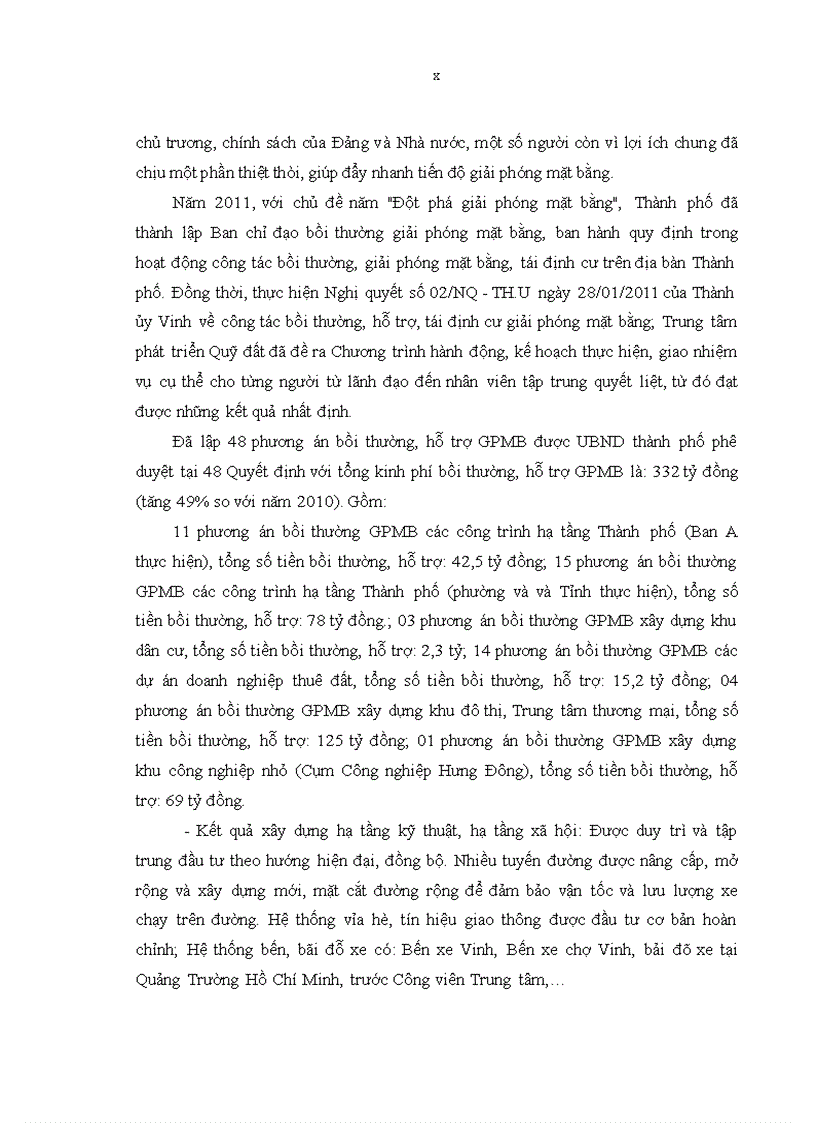 x

chủ trương, chính sách của Đảng và Nhà nước, một số người còn vì lợi ích chung đã chịu một phần thiệt thòi, giúp đẩy nhanh tiến độ giải phóng mặt bằng.

Năm 2011, với chủ đề năm "Đột phá giải phóng mặt bằng", Thành phố đã thành lập Ban chỉ đạo bồi thường giải phóng mặt bằng, ban hành quy định trong hoạt động công tác bồi thường, giải phóng mặt bằng, tái định cư trên địa bàn Thành phố. Đồng thời, thực hiện Nghị quyết số 02/NQ - TH.U ngày 28/01/2011 của Thành ủy Vinh về công tác bồi thường, hỗ trợ, tái định cư giải phóng mặt bằng; Trung tâm phát triển Quỹ đất đã đề ra Chương trình hành động, kế hoạch thực hiện, giao nhiệm vụ cụ thể cho từng người từ lãnh đạo đến nhân viên tập trung quyết liệt, từ đó đạt được những kết quả nhất định.

Đã lập 48 phương án bồi thường, hỗ trợ GPMB được UBND thành phố phê duyệt tại 48 Quyết định với tổng kinh phí bồi thường, hỗ trợ GPMB là: 332 tỷ đồng (tăng 49% so với năm 2010). Gồm:

11 phương án bồi thường GPMB các công trình hạ tầng Thành phố (Ban A thực hiện), tổng số tiền bồi thường, hỗ trợ: 42,5 tỷ đồng; 15 phương án bồi thường GPMB các công trình hạ tầng Thành phố (phường và và Tỉnh thực hiện), tổng số tiền bồi thường, hỗ trợ: 78 tỷ đồng.; 03 phương án bồi thường GPMB xây dựng khu dân cư, tổng số tiền bồi thường, hỗ trợ: 2,3 tỷ; 14 phương án bồi thường GPMB các dự án doanh nghiệp thuê đất, tổng số tiền bồi thường, hỗ trợ: 15,2 tỷ đồng; 04 phương án bồi thường GPMB xây dựng khu đô thị, Trung tâm thương mại, tổng số tiền bồi thường, hỗ trợ: 125 tỷ đồng; 01 phương án bồi thường GPMB xây dựng khu công nghiệp nhỏ (Cụm Công nghiệp Hưng Đông), tổng số tiền bồi thường, hỗ trợ: 69 tỷ đồng.

- Kết quả xây dựng hạ tầng kỹ thuật, hạ tầng xã hội: Được duy trì và tập trung đầu tư theo hướng hiện đại, đồng bộ. Nhiều tuyến đường được nâng cấp, mở rộng và xây dựng mới, mặt cắt đường rộng để đảm bảo vận tốc và lưu lượng xe chạy trên đường. Hệ thống vỉa hè, tín hiệu giao thông được đầu tư cơ bản hoàn chỉnh; Hệ thống bến, bãi đỗ xe có: Bến xe Vinh, Bến xe chợ Vinh, bãi đỗ xe tại Quảng Trường Hồ Chí Minh, trước Công viên Trung tâm,…